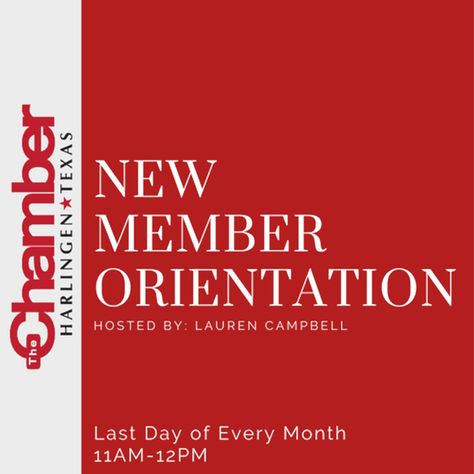 The Chamber
HARLINGEN ★ TEXAS

NEW MEMBER ORIENTATION

HOSTED BY: LAUREN CAMPBELL

Last Day of Every Month
11AM-12PM